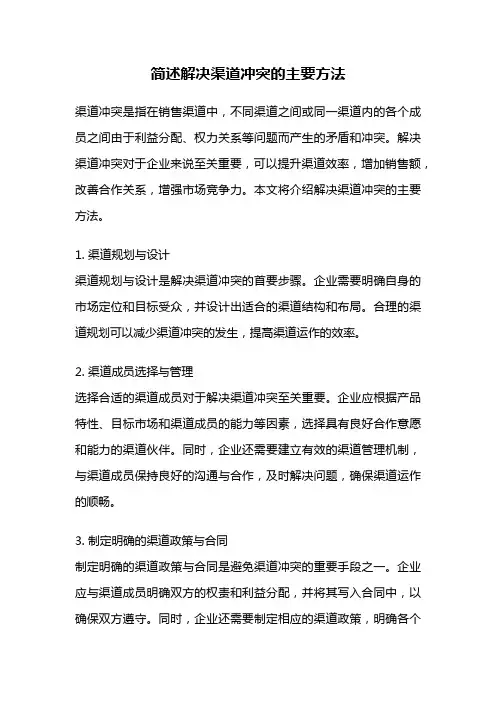 简述解决渠道冲突的主要方法

渠道冲突是指在销售渠道中，不同渠道之间或同一渠道内的各个成员之间由于利益分配、权力关系等问题而产生的矛盾和冲突。解决渠道冲突对于企业来说至关重要，可以提升渠道效率，增加销售额，改善合作关系，增强市场竞争力。本文将介绍解决渠道冲突的主要方法。

1. 渠道规划与设计
渠道规划与设计是解决渠道冲突的首要步骤。企业需要明确自身的市场定位和目标受众，并设计出适合的渠道结构和布局。合理的渠道规划可以减少渠道冲突的发生，提高渠道运作的效率。

2. 渠道成员选择与管理
选择合适的渠道成员对于解决渠道冲突至关重要。企业应根据产品特性、目标市场和渠道成员的能力等因素，选择具有良好合作意愿和能力的渠道伙伴。同时，企业还需要建立有效的渠道管理机制，与渠道成员保持良好的沟通与合作，及时解决问题，确保渠道运作的顺畅。

3. 制定明确的渠道政策与合同
制定明确的渠道政策与合同是避免渠道冲突的重要手段之一。企业应与渠道成员明确双方的权责和利益分配，并将其写入合同中，以确保双方遵守。同时，企业还需要制定相应的渠道政策，明确各个